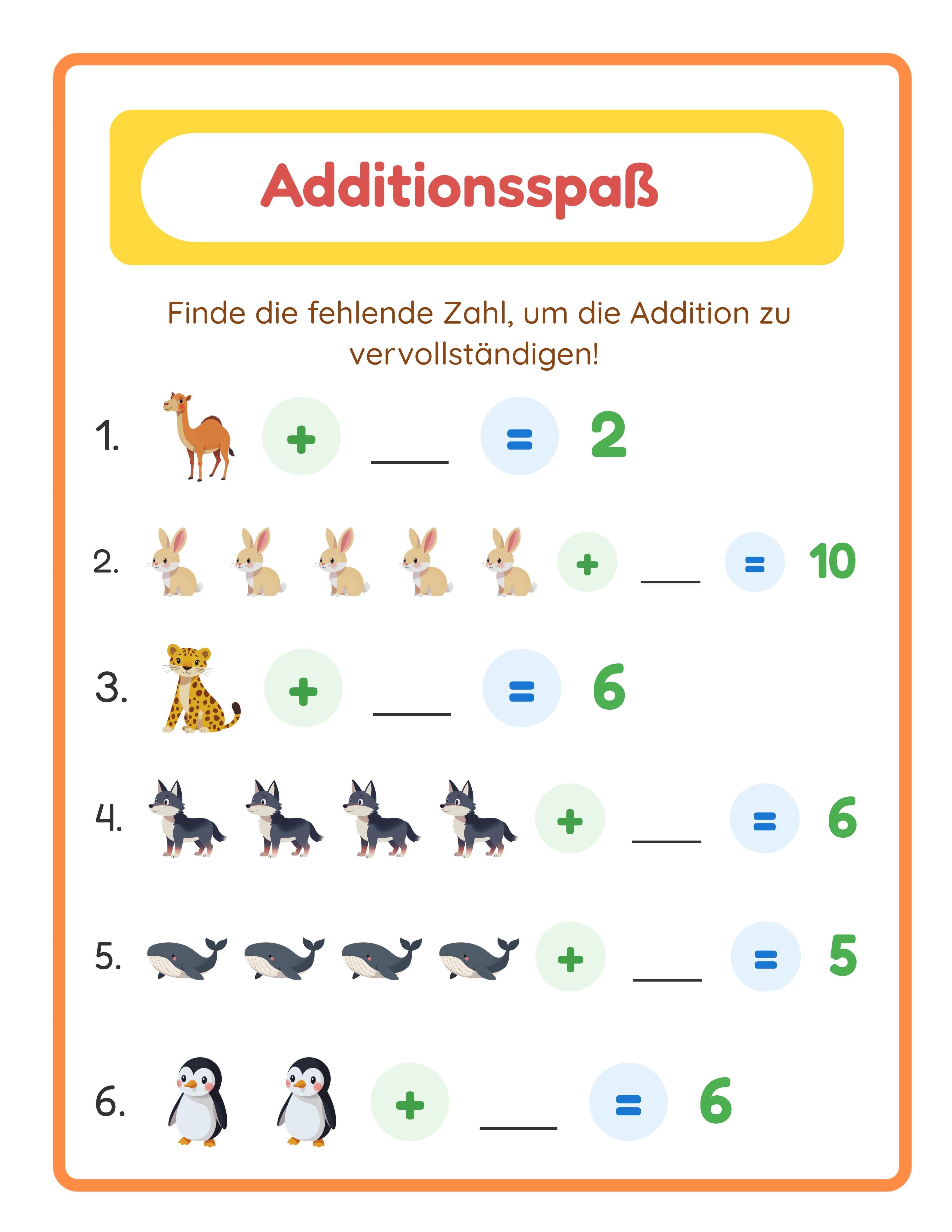 Additionsspaß

Finde die fehlende Zahl, um die Addition zu vervollständigen!

1. + ___ = 2

2. + ___ = 10

3. + ___ = 6

4. + ___ = 6

5. + ___ = 5

6. + ___ = 6